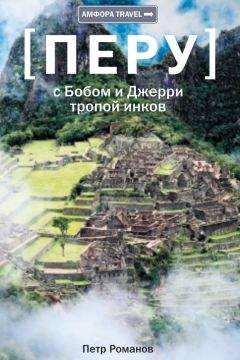 АМФОРА TRAVEL

[ПЕРУ]

с Бобом и Джерри тропой инков

Петр Романов